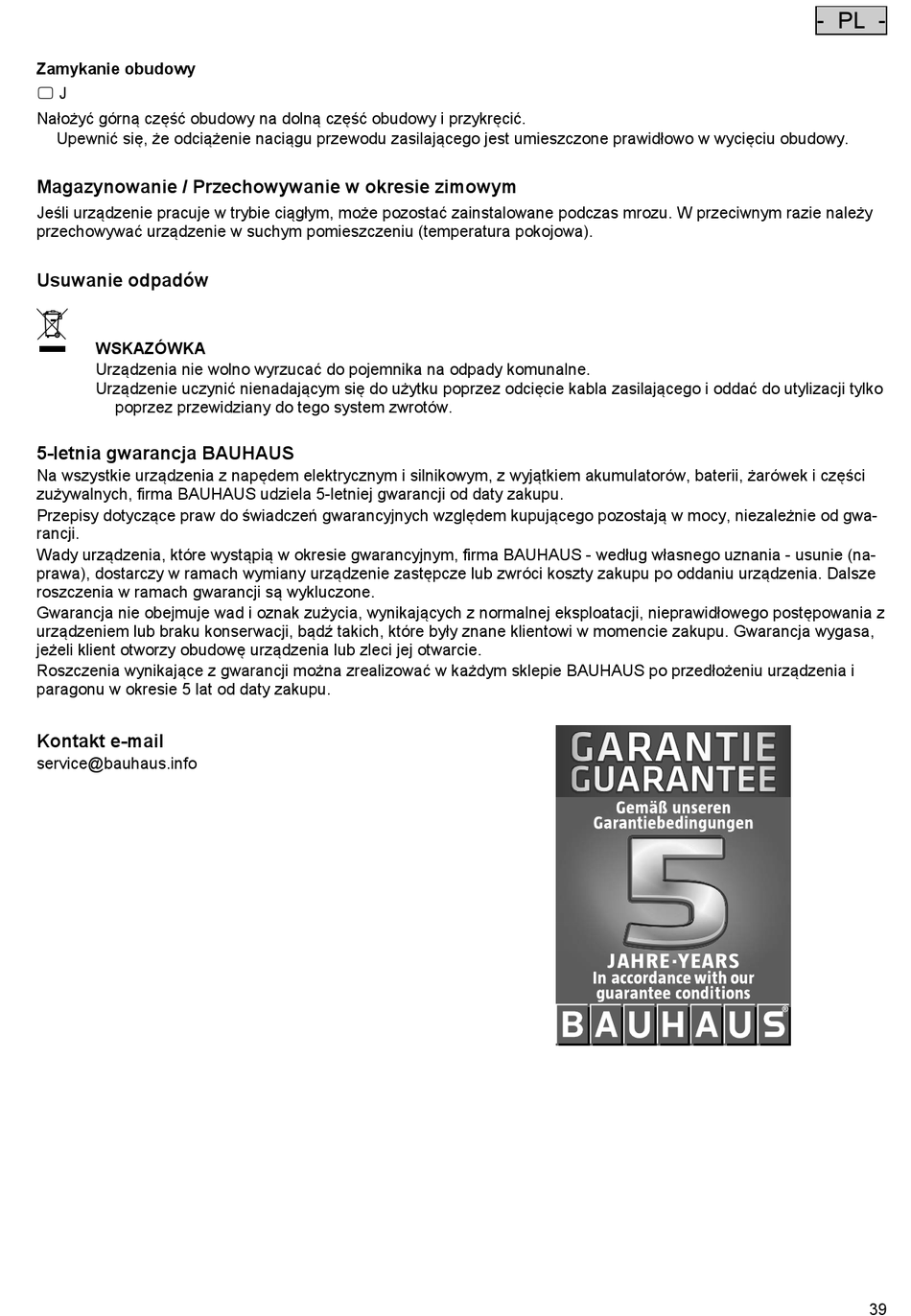 - PL -

Zamykanie obudowy

J

Nałożyć górną część obudowy na dolną część obudowy i przykręcić.
Upewnić się, że odciążenie naciągu przewodu zasilającego jest umieszczone prawidłowo w wycięciu obudowy.

Magazynowanie / Przechowywanie w okresie zimowym

Jeśli urządzenie pracuje w trybie ciągłym, może pozostać zainstalowane podczas mrozu. W przeciwnym razie należy przechowywać urządzenie w suchym pomieszczeniu (temperatura pokojowa).

Usuwanie odpadów

WSKAZÓWKA
Urządzenia nie wolno wyrzucać do pojemnika na odpady komunalne.
Urządzenie uczynić nienadającym się do użytku poprzez odcięcie kabla zasilającego i oddać do utylizacji tylko poprzez przewidziany do tego system zwrotów.

5-letnia gwarancja BAUHAUS

Na wszystkie urządzenia z napędem elektrycznym i silnikowym, z wyjątkiem akumulatorów, baterii, żarówek i części zużywalnych, firma BAUHAUS udziela 5-letniej gwarancji od daty zakupu.
Przepisy dotyczące praw do świadczeń gwarancyjnych względem kupującego pozostają w mocy, niezależnie od gwarancji.
Wady urządzenia, które wystąpią w okresie gwarancyjnym, firma BAUHAUS - według własnego uznania - usunie (naprawa), dostarczy w ramach wymiany urządzenie zastępcze lub zwróci koszty zakupu po oddaniu urządzenia. Dalsze roszczenia w ramach gwarancji są wykluczone.
Gwarancja nie obejmuje wad i oznak zużycia, wynikających z normalnej eksploatacji, nieprawidłowego postępowania z urządzeniem lub braku konserwacji, bądź takich, które były znane klientowi w momencie zakupu. Gwarancja wygasa, jeżeli klient otworzy obudowę urządzenia lub zleci jej otwarcie.
Roszczenia wynikające z gwarancji można zrealizować w każdym sklepie BAUHAUS po przedłożeniu urządzenia i paragonu w okresie 5 lat od daty zakupu.

Kontakt e-mail
service@bauhaus.info

GARANTIE
GUARANTEE
Gemäß unseren Garantiebedingungen
5
JAHRE·YEARS
In accordance with our guarantee conditions
BAUHAUS

39